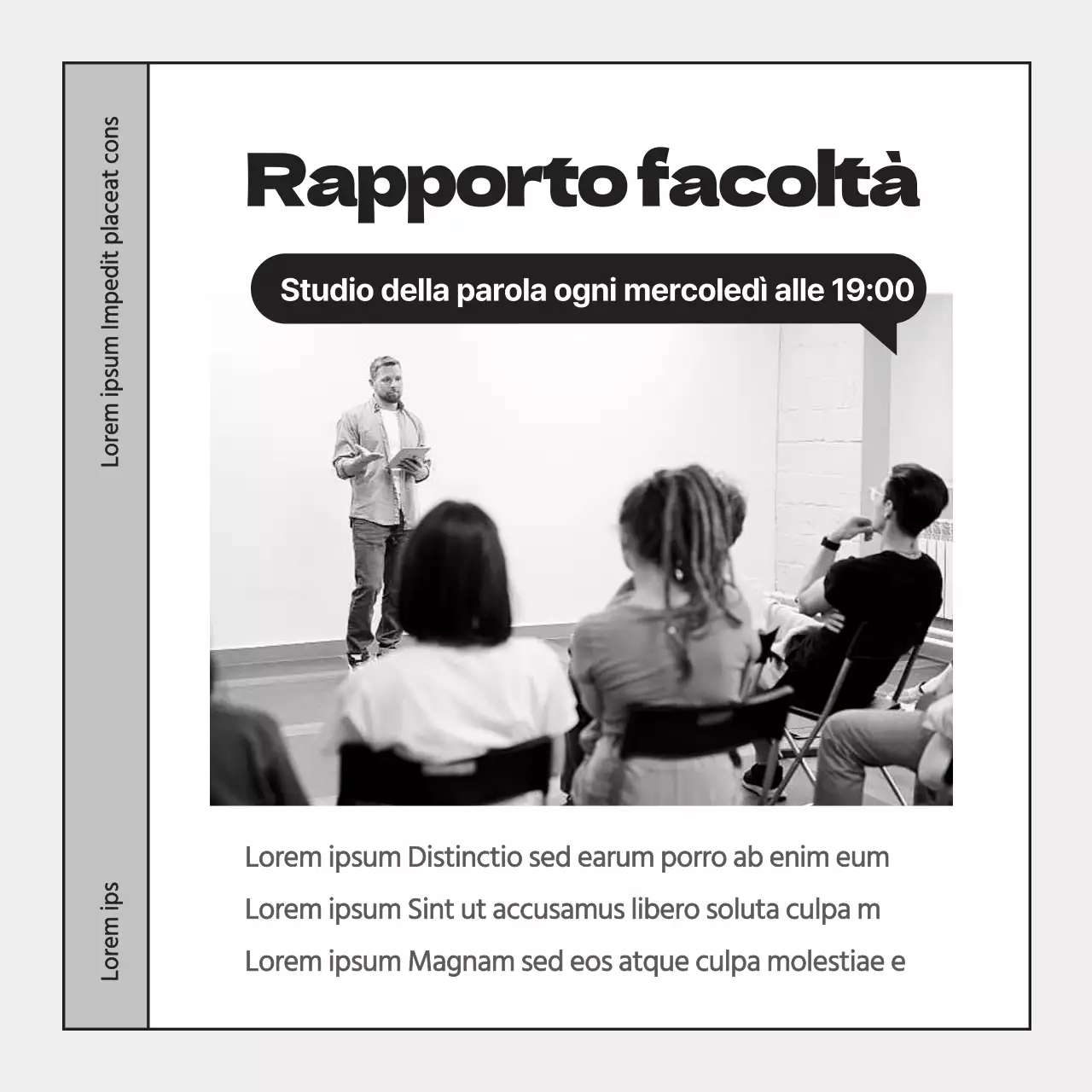 Lorem ipsum Impedit placeat cons

Lorem ips

Rapporto facoltà

Studio della parola ogni mercoledì alle 19:00

Lorem ipsum Distinctio sed earum porro ab enim eum

Lorem ipsum Sint ut accusamus libero soluta culpa m

Lorem ipsum Magnam sed eos atque culpa molestiae e